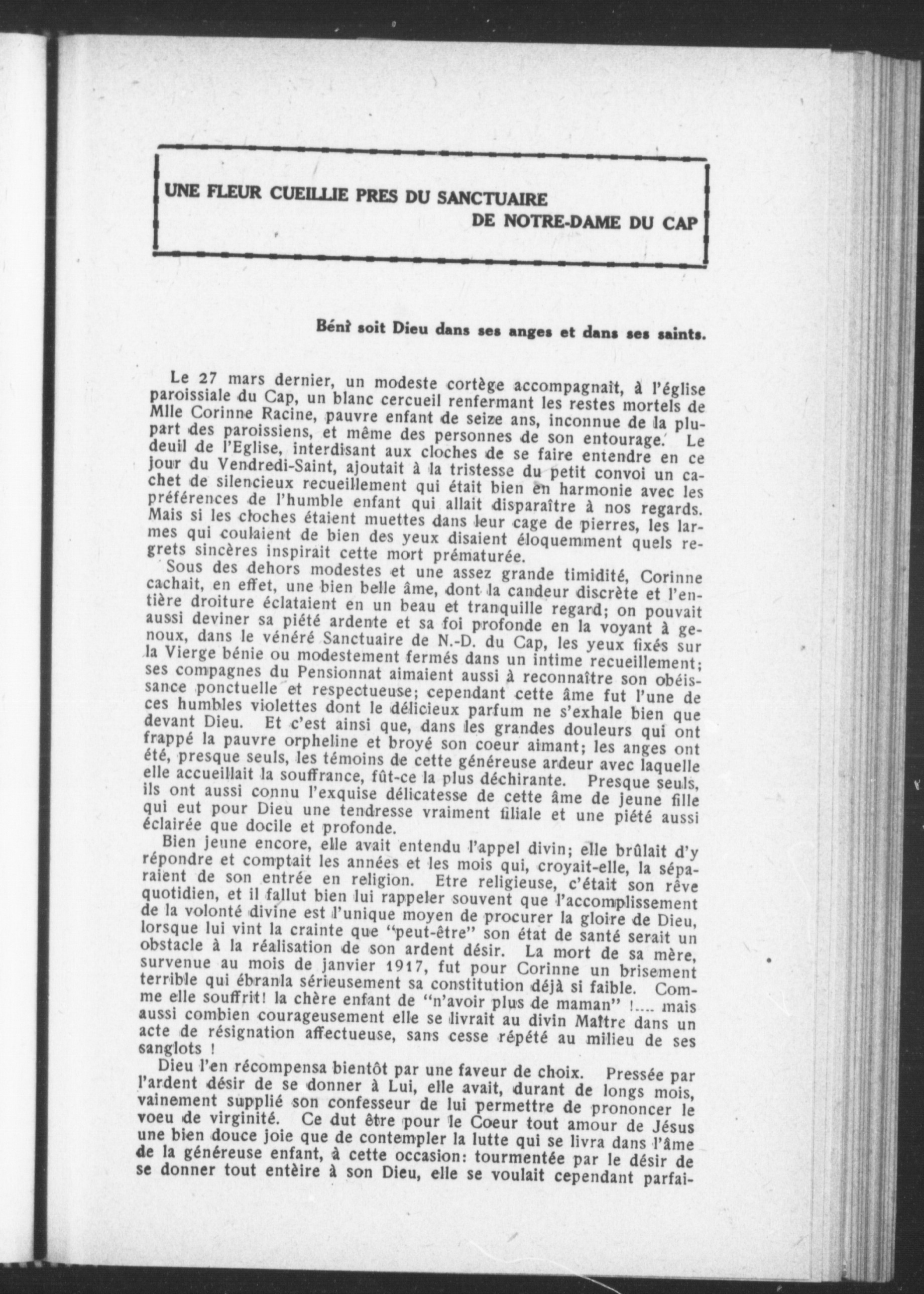 UNE FLEUR CUEILLIE PRES DU SANCTUAIRE
DE NOTRE-DAME DU CAP

Béni soit Dieu dans ses anges et dans ses saints.

Le 27 mars dernier, un modeste cortège accompagnait, à l'église paroissiale du Cap, un blanc cercueil renfermant les restes mortels de Mlle Corinne Racine, pauvre enfant de seize ans, inconnue de la plupart des paroissiens, et même des personnes de son entourage. Le deuil de l'Eglise, interdisant aux cloches de se faire entendre en ce jour du Vendredi-Saint, ajoutait à la tristesse du petit convoi un cachet de silencieux recueillement qui était bien en harmonie avec les préférences de l'humble enfant qui allait disparaître à nos regards. Mais si les cloches étaient muettes dans leur cage de pierres, les larmes qui coulaient de bien des yeux disaient éloquemment quels regrets sincères inspirait cette mort prématurée.

Sous des dehors modestes et une assez grande timidité, Corinne cachait, en effet, une bien belle âme, dont la candeur discrète et l'entière droiture éclataient en un beau et tranquille regard; on pouvait aussi deviner sa piété ardente et sa foi profonde en la voyant à genoux, dans le vénéré Sanctuaire de N.-D. du Cap, les yeux fixés sur la Vierge bénie ou modestement fermés dans un intime recueillement; ses compagnes du Pensionnat aimaient aussi à reconnaître son obéissance ponctuelle et respectueuse; cependant cette âme fut l'une de ces humbles violettes dont le délicieux parfum ne s'exhale bien que devant Dieu. Et c'est ainsi que, dans les grandes douleurs qui ont frappé la pauvre orpheline et broyé son coeur aimant; les anges ont été, presque seuls, les témoins de cette généreuse ardeur avec laquelle elle accueillait la souffrance, fût-ce la plus déchirante. Presque seuls, ils ont aussi connu l'exquise délicatesse de cette âme de jeune fille qui eut pour Dieu une tendresse vraiment filiale et une piété aussi éclairée que docile et profonde.

Bien jeune encore, elle avait entendu l'appel divin; elle brûlait d'y répondre et comptait les années et les mois qui, croyait-elle, la séparaient de son entrée en religion. Etre religieuse, c'était son rêve quotidien, et il fallut bien lui rappeler souvent que l'accomplissement de la volonté divine est l'unique moyen de procurer la gloire de Dieu, lorsque lui vint la crainte que "peut-être" son état de santé serait un obstacle à la réalisation de son ardent désir. La mort de sa mère, survenue au mois de janvier 1917, fut pour Corinne un brisement terrible qui ébranla sérieusement sa constitution déjà si faible. Comme elle souffrit! la chère enfant de "n'avoir plus de maman" !.... mais aussi combien courageusement elle se livrait au divin Maître dans un acte de résignation affectueuse, sans cesse répété au milieu de ses sanglots !

Dieu l'en récompensa bientôt par une faveur de choix. Pressée par l'ardent désir de se donner à Lui, elle avait, durant de longs mois, vainement supplié son confesseur de lui permettre de prononcer le voeu de virginité. Ce dut être pour le Coeur tout amour de Jésus une bien douce joie que de contempler la lutte qui se livra dans l'âme de la généreuse enfant, à cette occasion: tourmentée par le désir de se donner tout entèire à son Dieu, elle se voulait cependant parfai-